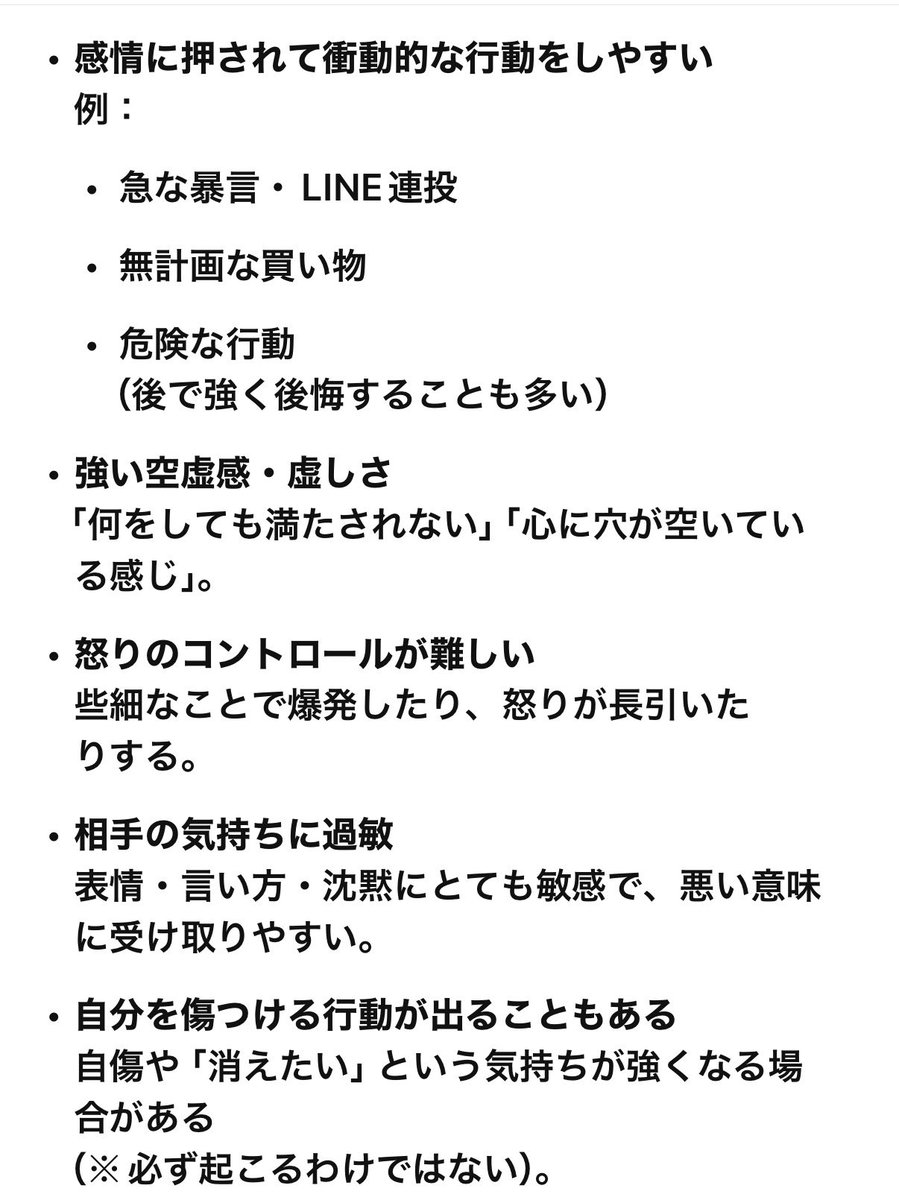 • 感情に押されて衝動的な行動をしやすい
例：

• 急な暴言・LINE 連投

• 無計画な買い物

• 危険な行動
（後で強く後悔することも多い）

• 強い空虚感・虚しさ
「何をしても満たされない」「心に穴が空いている感じ」。

• 怒りのコントロールが難しい
些細なことで爆発したり、怒りが長引いたりする。

• 相手の気持ちに過敏
表情・言い方・沈黙にとても敏感で、悪い意味に受け取りやすい。

• 自分を傷つける行動が出ることもある
自傷や「消えたい」という気持ちが強くなる場合がある
（※ 必ず起こるわけではない）。